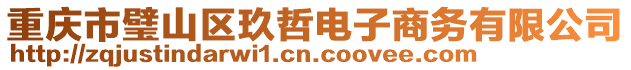 重庆市璧山区玖哲电子商务有限公司
http://zqjustindarwi1.cn.coovee.com